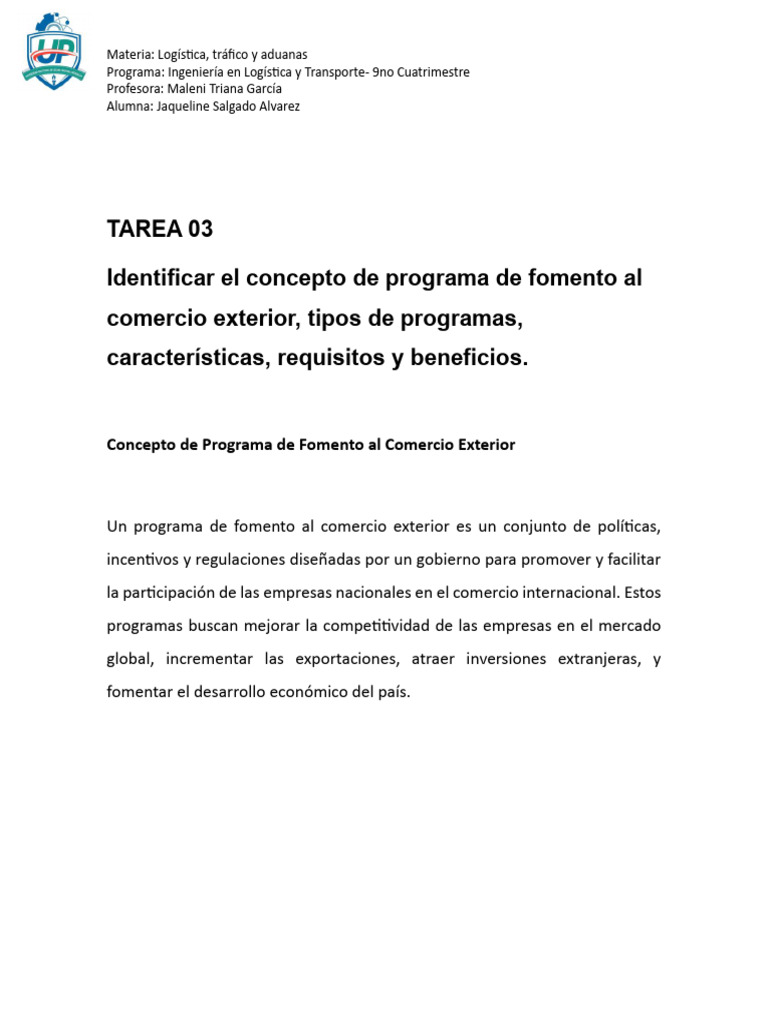 UP

Materia: Logística, tráfico y aduanas
Programa: Ingeniería en Logística y Transporte- 9no Cuatrimestre
Profesora: Maleni Triana García
Alumna: Jaqueline Salgado Alvarez

TAREA 03

Identificar el concepto de programa de fomento al comercio exterior, tipos de programas, características, requisitos y beneficios.

Concepto de Programa de Fomento al Comercio Exterior

Un programa de fomento al comercio exterior es un conjunto de políticas, incentivos y regulaciones diseñadas por un gobierno para promover y facilitar la participación de las empresas nacionales en el comercio internacional. Estos programas buscan mejorar la competitividad de las empresas en el mercado global, incrementar las exportaciones, atraer inversiones extranjeras, y fomentar el desarrollo económico del país.